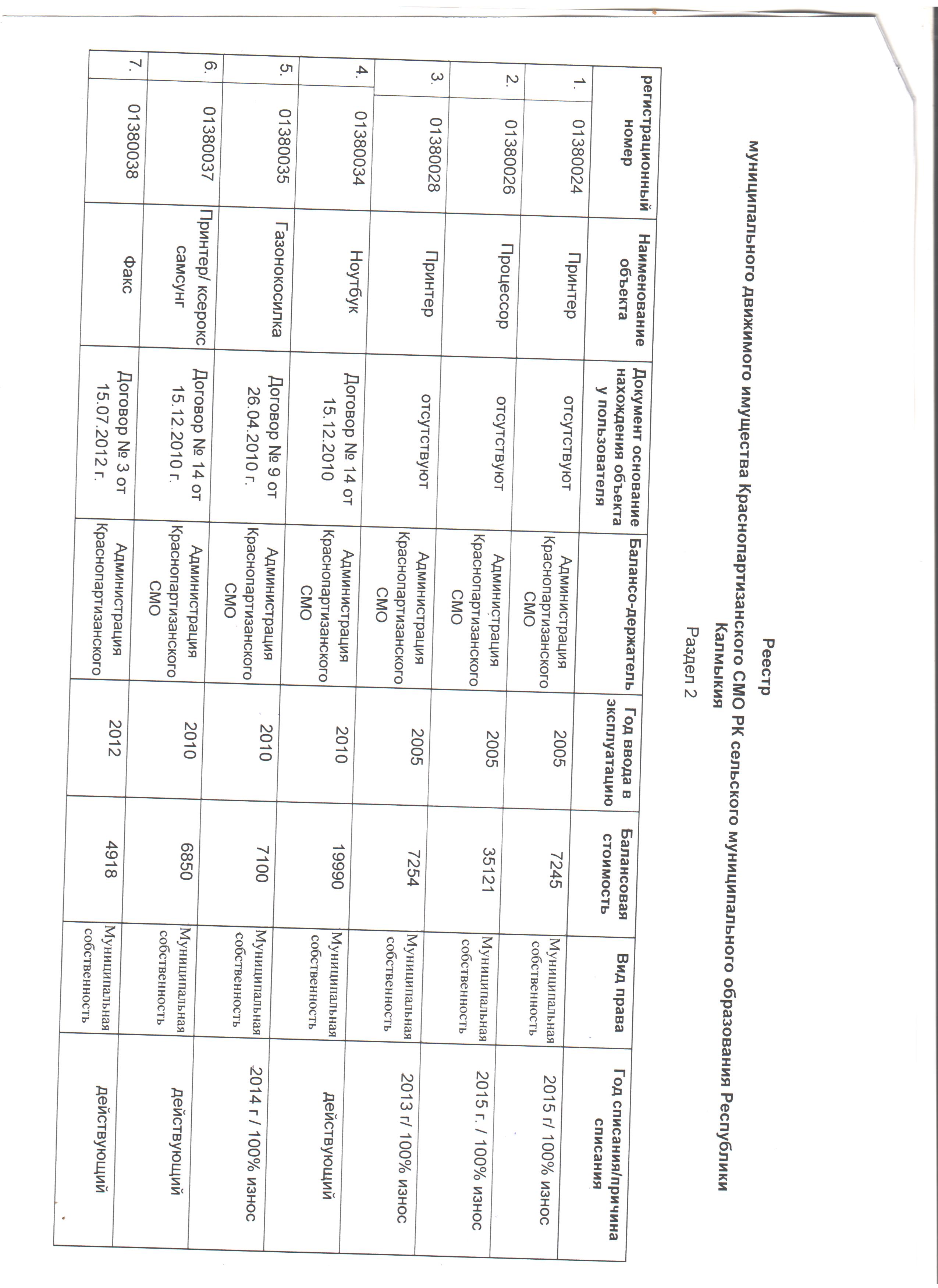 Реестр
муниципального движимого имущества Краснопартизанского СМО РК сельского муниципального образования Республики Калмыкия
Раздел 2

| | регистрационный номер | Наименование объекта | Документ основание нахождения объекта у пользователя | Балансо-держатель | Год ввода в эксплуатацию | Балансовая стоимость | Вид права | Год списания/причина списания |
|---|---|---|---|---|---|---|---|---|
| 1. | 01380024 | Принтер | отсутствуют | Администрация Краснопартизанского СМО | 2005 | 7245 | Муниципальная собственность | 2015 г/ 100% износ |
| 2. | 01380026 | Процессор | отсутствуют | Администрация Краснопартизанского СМО | 2005 | 35121 | Муниципальная собственность | 2015 г. / 100% износ |
| 3. | 01380028 | Принтер | отсутствуют | Администрация Краснопартизанского СМО | 2005 | 7254 | Муниципальная собственность | 2013 г/ 100% износ |
| 4. | 01380034 | Ноутбук | Договор № 14 от 15.12.2010 | Администрация Краснопартизанского СМО | 2010 | 19990 | Муниципальная собственность | действующий |
| 5. | 01380035 | Газонокосилка | Договор № 9 от 26.04.2010 г. | Администрация Краснопартизанского СМО | 2010 | 7100 | Муниципальная собственность | 2014 г / 100% износ |
| 6. | 01380037 | Принтер/ ксерокс самсунг | Договор № 14 от 15.12.2010 г. | Администрация Краснопартизанского СМО | 2010 | 6850 | Муниципальная собственность | действующий |
| 7. | 01380038 | Факс | Договор № 3 от 15.07.2012 г. | Администрация Краснопартизанского | 2012 | 4918 | Муниципальная собственность | действующий |